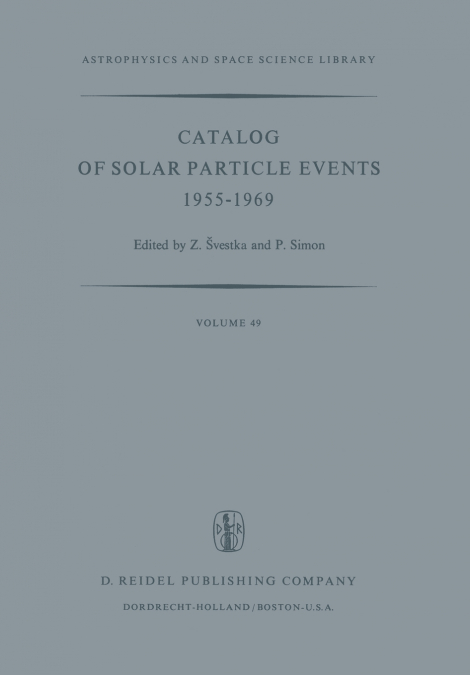 ASTROPHYSICS AND SPACE SCIENCE LIBRARY

CATALOG
OF SOLAR PARTICLE EVENTS
1955-1969

Edited by Z. Švestka and P. Simon

VOLUME 49

D R

D. REIDEL PUBLISHING COMPANY

DORDRECHT-HOLLAND / BOSTON-U.S.A.